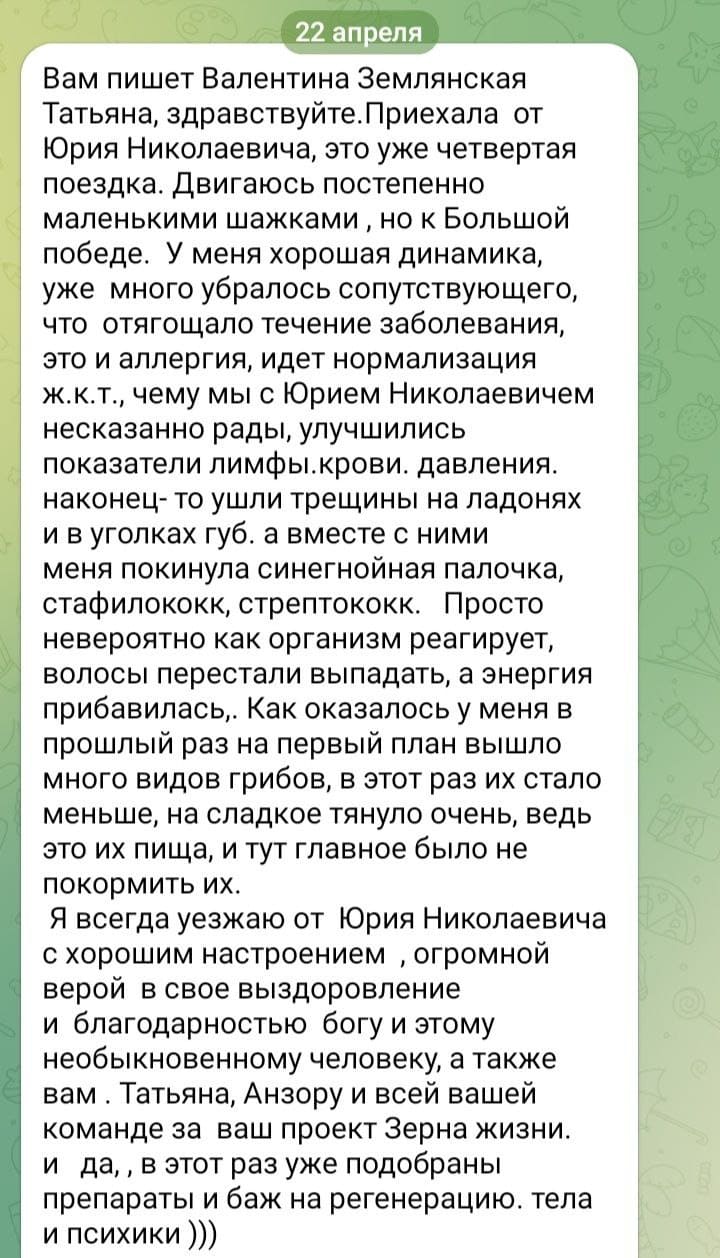 22 апреля

Вам пишет Валентина Землянская Татьяна, здравствуйте.Приехала от Юрия Николаевича, это уже четвертая поездка. Двигаюсь постепенно маленькими шажками , но к Большой победе. У меня хорошая динамика, уже много убралось сопутствующего, что отягощало течение заболевания, это и аллергия, идет нормализация ж.к.т., чему мы с Юрием Николаевичем несказанно рады, улучшились показатели лимфы.крови. давления. наконец- то ушли трещины на ладонях и в уголках губ. а вместе с ними меня покинула синегнойная палочка, стафилококк, стрептококк. Просто невероятно как организм реагирует, волосы перестали выпадать, а энергия прибавилась,. Как оказалось у меня в прошлый раз на первый план вышло много видов грибов, в этот раз их стало меньше, на сладкое тянуло очень, ведь это их пища, и тут главное было не покормить их.
Я всегда уезжаю от Юрия Николаевича с хорошим настроением , огромной верой в свое выздоровление и благодарностью богу и этому необыкновенному человеку, а также вам . Татьяна, Анзору и всей вашей команде за ваш проект Зерна жизни. и да, , в этот раз уже подобраны препараты и баж на регенерацию. тела и психики )))